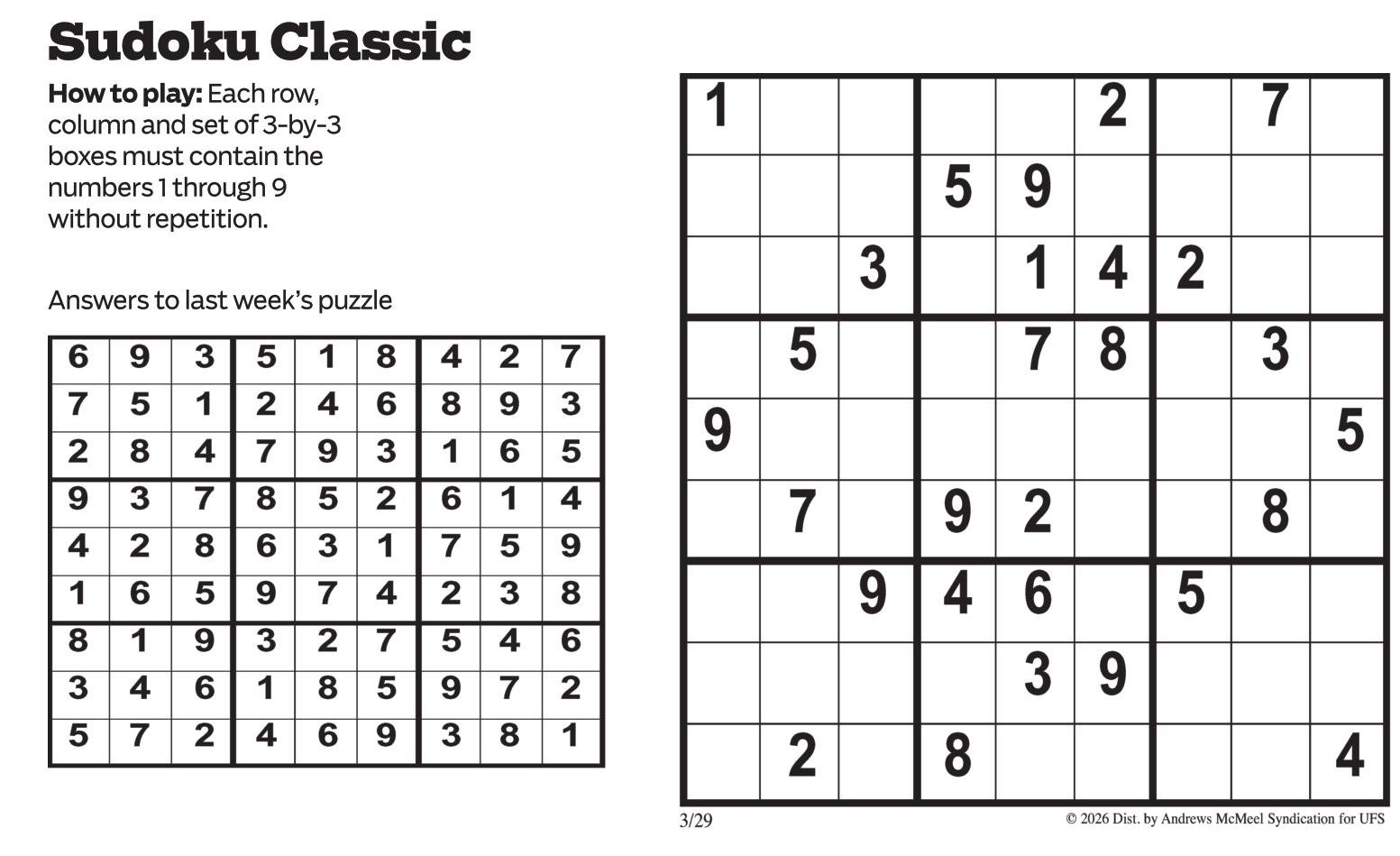 Sudoku Classic

How to play: Each row, column and set of 3-by-3 boxes must contain the numbers 1 through 9 without repetition.

Answers to last week's puzzle

| 6 | 9 | 3 | 5 | 1 | 8 | 4 | 2 | 7 |
|---|---|---|---|---|---|---|---|---|
| 7 | 5 | 1 | 2 | 4 | 6 | 8 | 9 | 3 |
| 2 | 8 | 4 | 7 | 9 | 3 | 1 | 6 | 5 |
| 9 | 3 | 7 | 8 | 5 | 2 | 6 | 1 | 4 |
| 4 | 2 | 8 | 6 | 3 | 1 | 7 | 5 | 9 |
| 1 | 6 | 5 | 9 | 7 | 4 | 2 | 3 | 8 |
| 8 | 1 | 9 | 3 | 2 | 7 | 5 | 4 | 6 |
| 3 | 4 | 6 | 1 | 8 | 5 | 9 | 7 | 2 |
| 5 | 7 | 2 | 4 | 6 | 9 | 3 | 8 | 1 |

| 1 |  |  |  |  | 2 |  | 7 |  |
|---|---|---|---|---|---|---|---|---|
|  |  |  | 5 | 9 |  |  |  |  |
|  |  | 3 |  | 1 | 4 | 2 |  |  |
|  | 5 |  |  | 7 | 8 |  | 3 |  |
| 9 |  |  |  |  |  |  |  | 5 |
|  | 7 |  | 9 | 2 |  |  | 8 |  |
|  |  | 9 | 4 | 6 |  | 5 |  |  |
|  |  |  |  | 3 | 9 |  |  |  |
|  | 2 |  | 8 |  |  |  |  | 4 |

3/29

© 2026 Dist. by Andrews McMeel Syndication for UFS